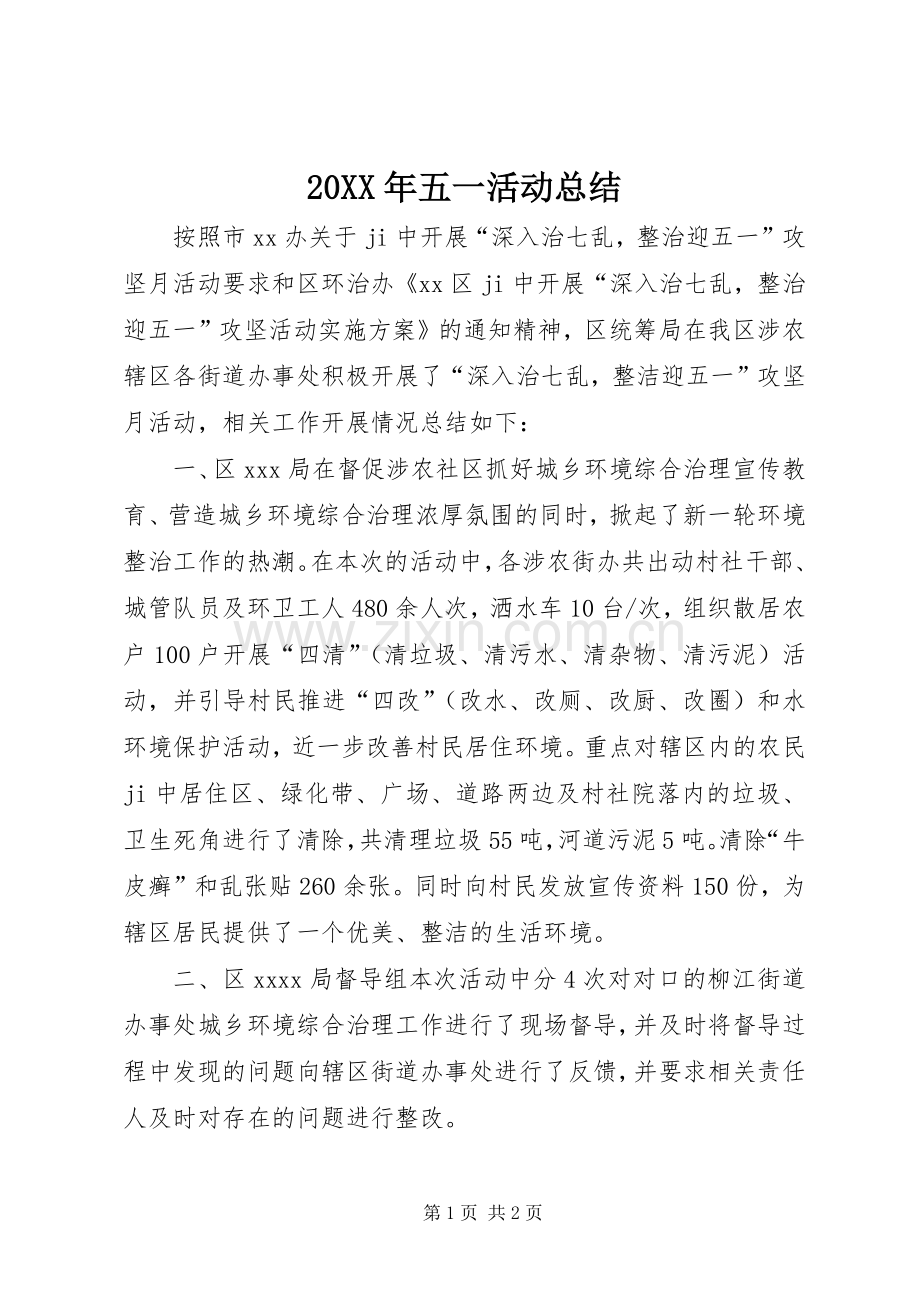 20XX年五一活动总结

按照市xx办关于ji中开展“深入治七乱，整治迎五一”攻坚月活动要求和区环治办《xx区ji中开展“深入治七乱，整治迎五一”攻坚活动实施方案》的通知精神，区统筹局在我区涉农辖区各街道办事处积极开展了“深入治七乱，整洁迎五一”攻坚月活动，相关工作开展情况总结如下：

一、区xxx局在督促涉农社区抓好城乡环境综合治理宣传教育、营造城乡环境综合治理浓厚氛围的同时，掀起了新一轮环境整治工作的热潮。在本次的活动中，各涉农街办共出动村社干部、城管队员及环卫工人480余人次，洒水车10台/次，组织散居农户100户开展“四清”（清垃圾、清污水、清杂物、清污泥）活动，并引导村民推进“四改”（改水、改厕、改厨、改圈）和水环境保护活动，近一步改善村民居住环境。重点对辖区内的农民ji中居住区、绿化带、广场、道路两边及村社院落内的垃圾、卫生死角进行了清除，共清理垃圾55吨，河道污泥5吨。清除“牛皮癣”和乱张贴260余张。同时向村民发放宣传资料150份，为辖区居民提供了一个优美、整洁的生活环境。

二、区xxxx局督导组本次活动中分4次对对口的柳江街道办事处城乡环境综合治理工作进行了现场督导，并及时将督导过程中发现的问题向辖区街道办事处进行了反馈，并要求相关责任人及时对存在的问题进行整改。

第1页 共2页

www.zixin.com.cn